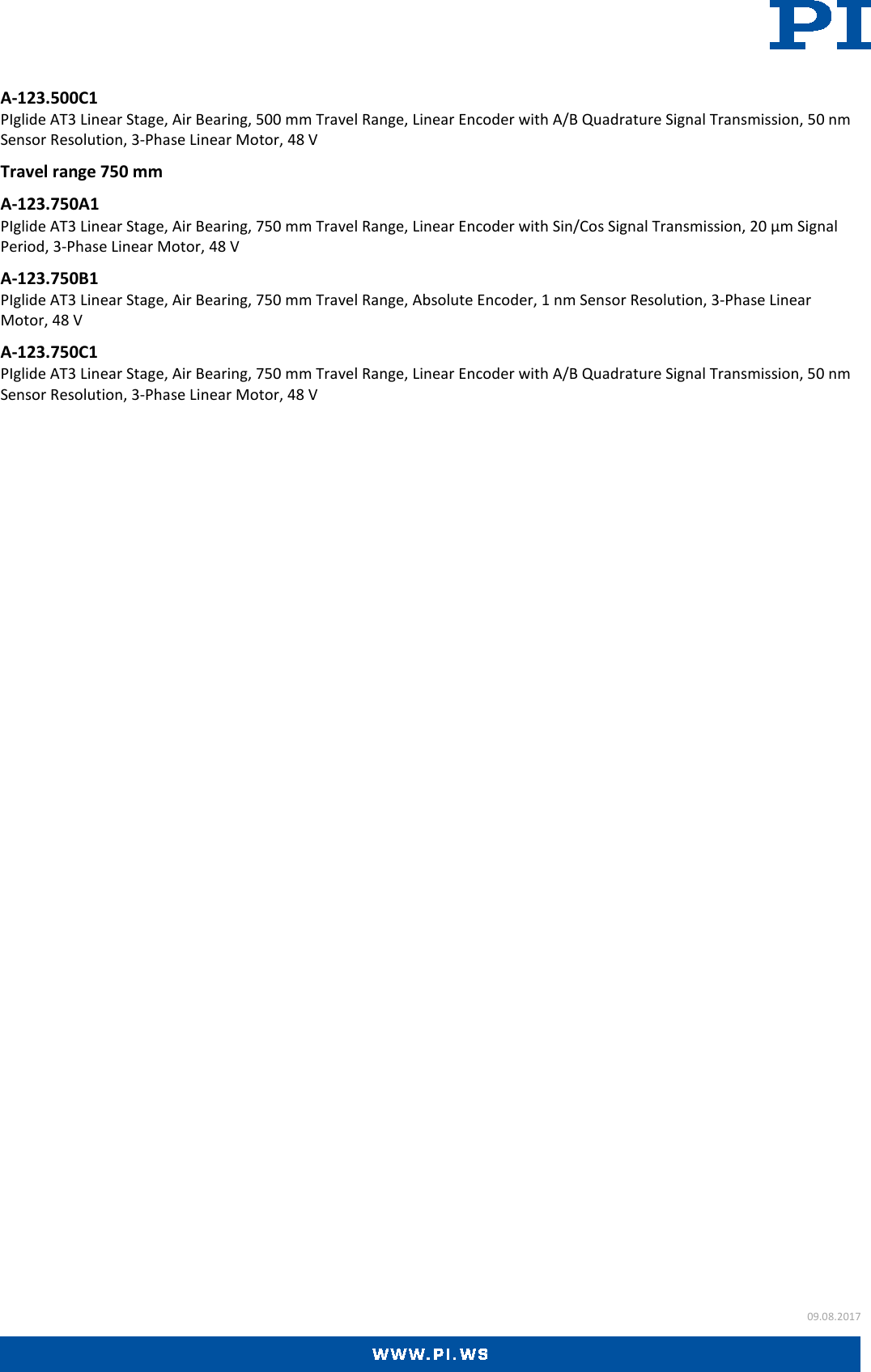 PI

A-123.500C1
PIglide AT3 Linear Stage, Air Bearing, 500 mm Travel Range, Linear Encoder with A/B Quadrature Signal Transmission, 50 nm Sensor Resolution, 3-Phase Linear Motor, 48 V

Travel range 750 mm

A-123.750A1
PIglide AT3 Linear Stage, Air Bearing, 750 mm Travel Range, Linear Encoder with Sin/Cos Signal Transmission, 20 µm Signal Period, 3-Phase Linear Motor, 48 V

A-123.750B1
PIglide AT3 Linear Stage, Air Bearing, 750 mm Travel Range, Absolute Encoder, 1 nm Sensor Resolution, 3-Phase Linear Motor, 48 V

A-123.750C1
PIglide AT3 Linear Stage, Air Bearing, 750 mm Travel Range, Linear Encoder with A/B Quadrature Signal Transmission, 50 nm Sensor Resolution, 3-Phase Linear Motor, 48 V

09.08.2017

WWW.PI.WS